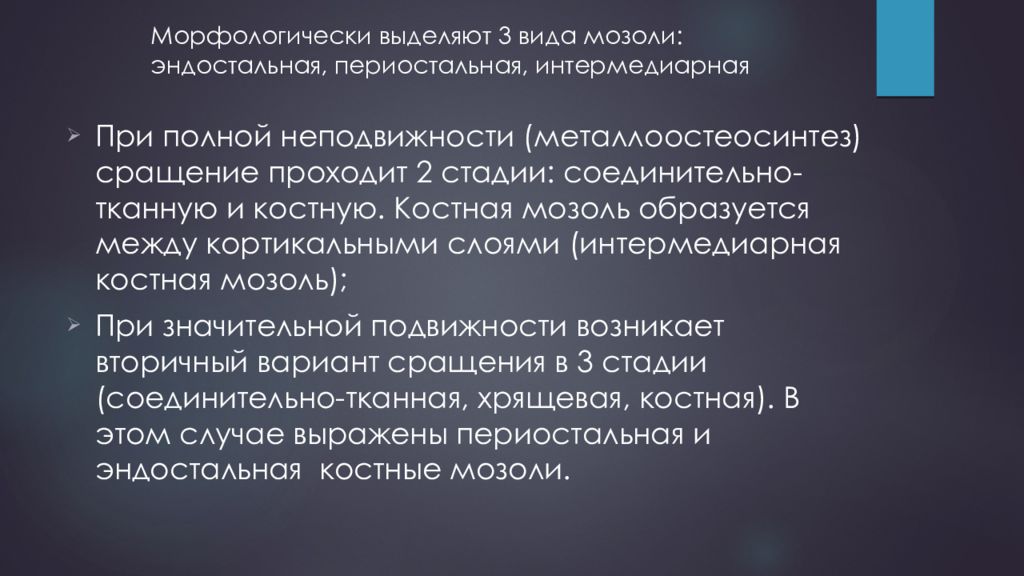 Морфологически выделяют 3 вида мозоли: эндостальная, периостальная, интермедиарная

При полной неподвижности (металлоостеосинтез) сращение проходит 2 стадии: соединительно-тканную и костную. Костная мозоль образуется между кортикальными слоями (интермедиарная костная мозоль);

При значительной подвижности возникает вторичный вариант сращения в 3 стадии (соединительно-тканная, хрящевая, костная). В этом случае выражены периостальная и эндостальная костные мозоли.